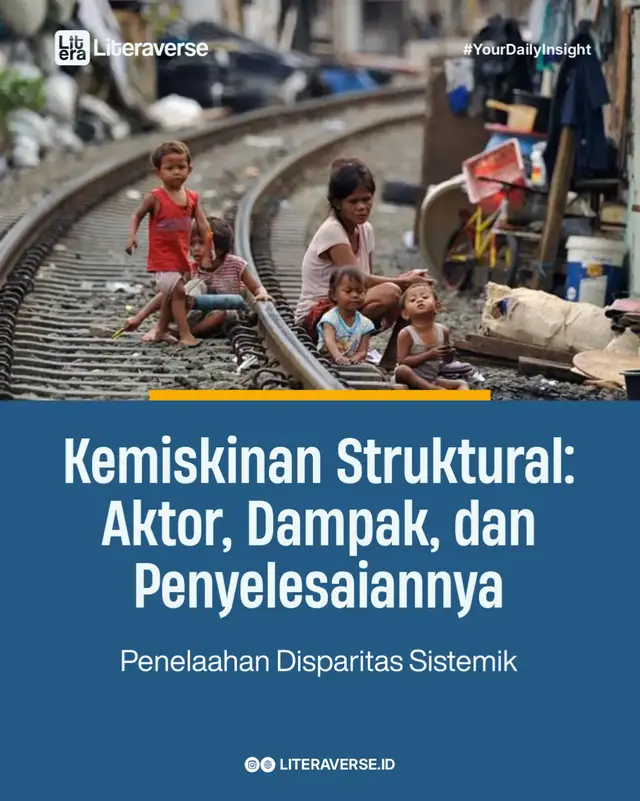 Lit era Literaverse

#YourDailyInsight

Kemiskinan Struktural: Aktor, Dampak, dan Penyelesaiannya

Penelaahan Disparitas Sistemik

LITERAVERSE.ID